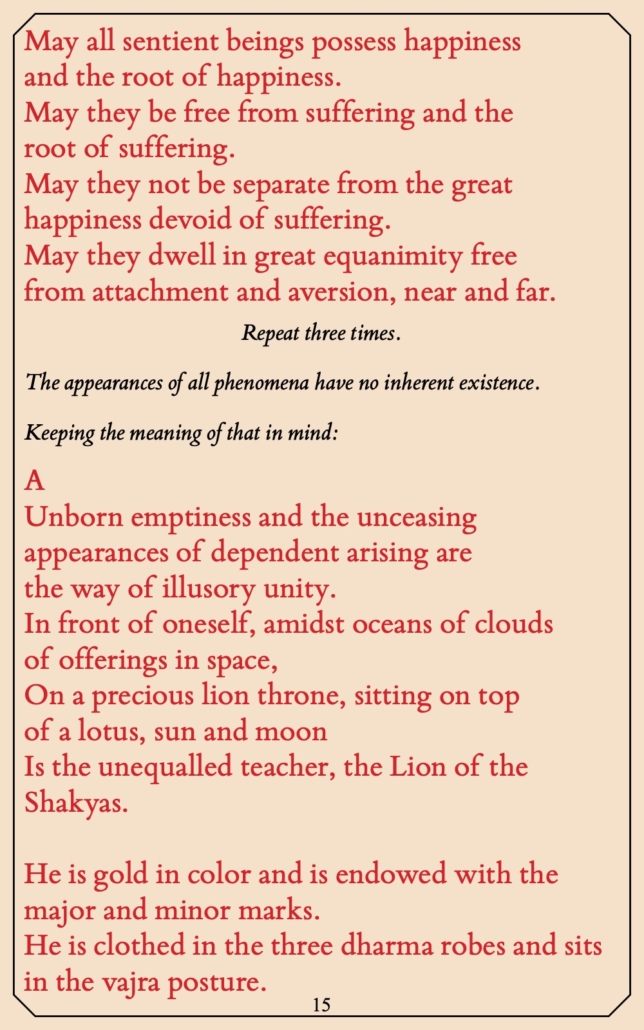 May all sentient beings possess happiness and the root of happiness.
May they be free from suffering and the root of suffering.
May they not be separate from the great happiness devoid of suffering.
May they dwell in great equanimity free from attachment and aversion, near and far.

Repeat three times.

The appearances of all phenomena have no inherent existence.

Keeping the meaning of that in mind:

A
Unborn emptiness and the unceasing appearances of dependent arising are the way of illusory unity.
In front of oneself, amidst oceans of clouds of offerings in space,
On a precious lion throne, sitting on top of a lotus, sun and moon
Is the unequalled teacher, the Lion of the Shakyas.

He is gold in color and is endowed with the major and minor marks.
He is clothed in the three dharma robes and sits in the vajra posture.

15